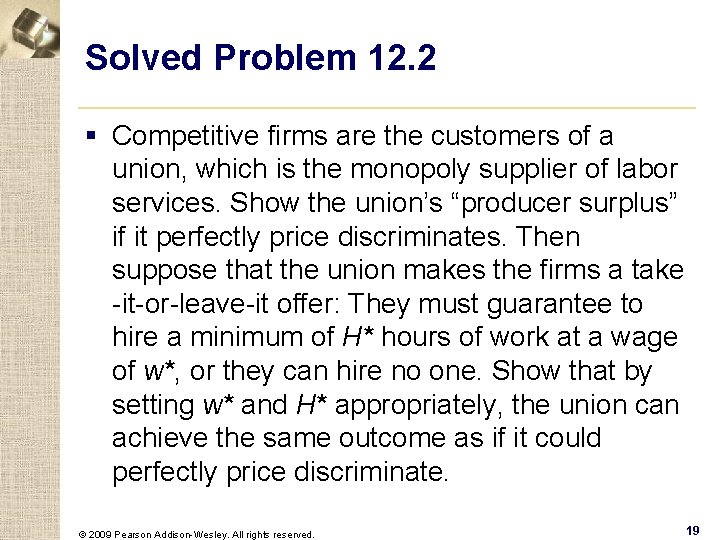 Solved Problem 12.2

▪ Competitive firms are the customers of a union, which is the monopoly supplier of labor services. Show the union's "producer surplus" if it perfectly price discriminates. Then suppose that the union makes the firms a take -it-or-leave-it offer: They must guarantee to hire a minimum of $H^*$ hours of work at a wage of $w^*$, or they can hire no one. Show that by setting $w^*$ and $H^*$ appropriately, the union can achieve the same outcome as if it could perfectly price discriminate.

© 2009 Pearson Addison-Wesley. All rights reserved.

19